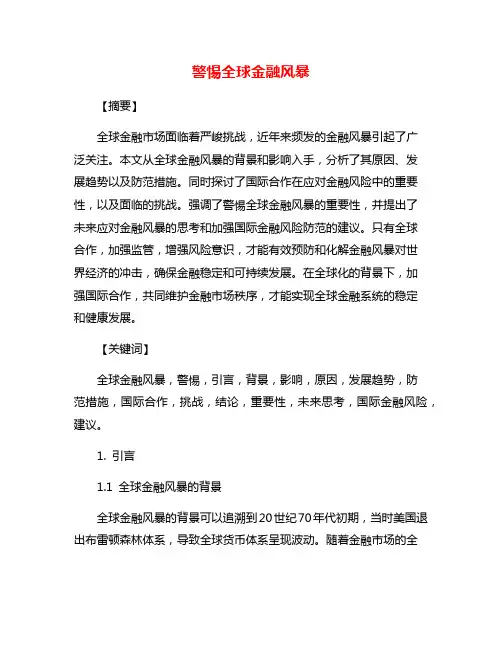 警惕全球金融风暴

【摘要】

全球金融市场面临着严峻挑战，近年来频发的金融风暴引起了广泛关注。本文从全球金融风暴的背景和影响入手，分析了其原因、发展趋势以及防范措施。同时探讨了国际合作在应对金融风险中的重要性，以及面临的挑战。强调了警惕全球金融风暴的重要性，并提出了未来应对金融风暴的思考和加强国际金融风险防范的建议。只有全球合作，加强监管，增强风险意识，才能有效预防和化解金融风暴对世界经济的冲击，确保金融稳定和可持续发展。在全球化的背景下，加强国际合作，共同维护金融市场秩序，才能实现全球金融系统的稳定和健康发展。

【关键词】

全球金融风暴，警惕，引言，背景，影响，原因，发展趋势，防范措施，国际合作，挑战，结论，重要性，未来思考，国际金融风险，建议。

1. 引言

1.1 全球金融风暴的背景

全球金融风暴的背景可以追溯到20世纪70年代初期，当时美国退出布雷顿森林体系，导致全球货币体系呈现波动。随着金融市场的全